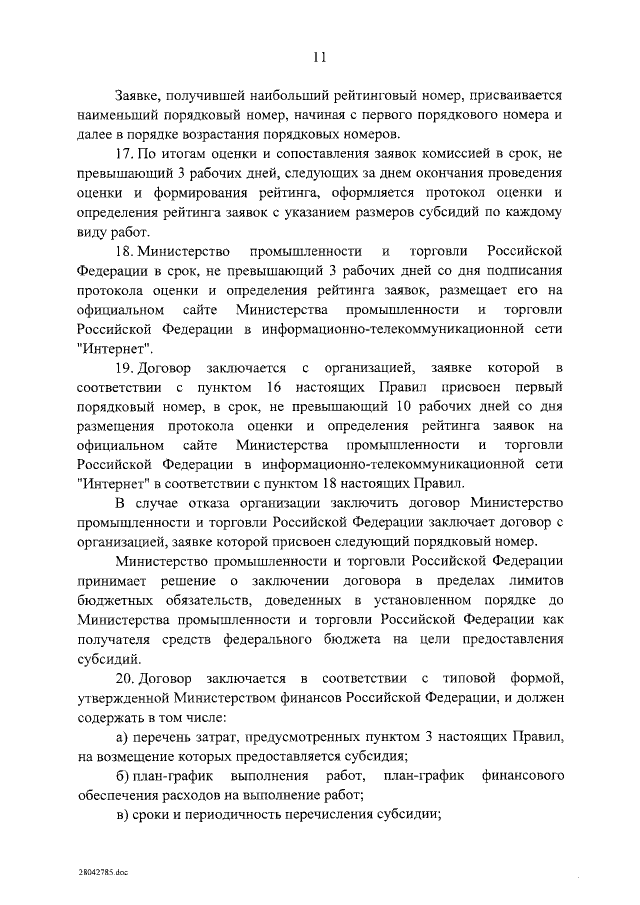 11

Заявке, получившей наибольший рейтинговый номер, присваивается наименьший порядковый номер, начиная с первого порядкового номера и далее в порядке возрастания порядковых номеров.

17. По итогам оценки и сопоставления заявок комиссией в срок, не превышающий 3 рабочих дней, следующих за днем окончания проведения оценки и формирования рейтинга, оформляется протокол оценки и определения рейтинга заявок с указанием размеров субсидий по каждому виду работ.

18. Министерство промышленности и торговли Российской Федерации в срок, не превышающий 3 рабочих дней со дня подписания протокола оценки и определения рейтинга заявок, размещает его на официальном сайте Министерства промышленности и торговли Российской Федерации в информационно-телекоммуникационной сети "Интернет".

19. Договор заключается с организацией, заявке которой в соответствии с пунктом 16 настоящих Правил присвоен первый порядковый номер, в срок, не превышающий 10 рабочих дней со дня размещения протокола оценки и определения рейтинга заявок на официальном сайте Министерства промышленности и торговли Российской Федерации в информационно-телекоммуникационной сети "Интернет" в соответствии с пунктом 18 настоящих Правил.

В случае отказа организации заключить договор Министерство промышленности и торговли Российской Федерации заключает договор с организацией, заявке которой присвоен следующий порядковый номер.

Министерство промышленности и торговли Российской Федерации принимает решение о заключении договора в пределах лимитов бюджетных обязательств, доведенных в установленном порядке до Министерства промышленности и торговли Российской Федерации как получателя средств федерального бюджета на цели предоставления субсидий.

20. Договор заключается в соответствии с типовой формой, утвержденной Министерством финансов Российской Федерации, и должен содержать в том числе:

а) перечень затрат, предусмотренных пунктом 3 настоящих Правил, на возмещение которых предоставляется субсидия;

б) план-график выполнения работ, план-график финансового обеспечения расходов на выполнение работ;

в) сроки и периодичность перечисления субсидии;

28042785.doc